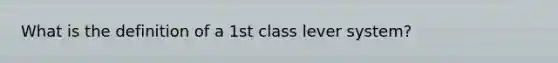 What is the definition of a 1st class lever system?